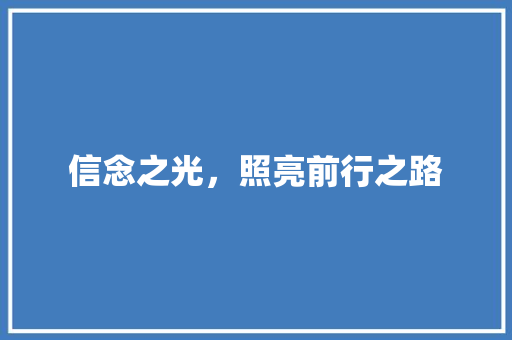 信念之光，照亮前行之路